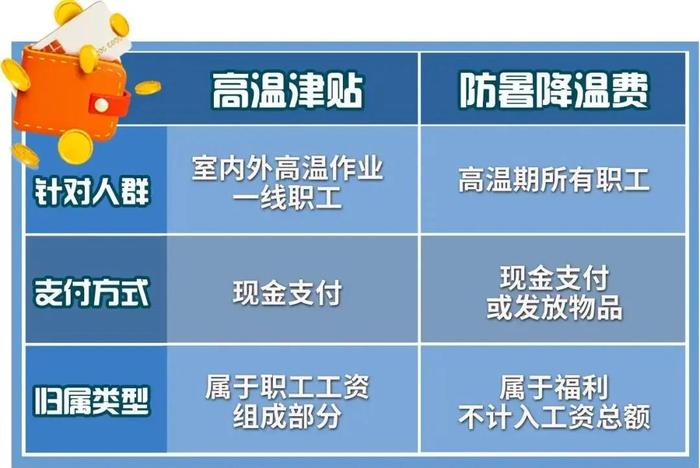 | | 高温津贴 | 防暑降温费 |
|---|---|---|
| 针对人群 | 室内外高温作业一线职工 | 高温期所有职工 |
| 支付方式 | 现金支付 | 现金支付或发放物品 |
| 归属类型 | 属于职工工资组成部分 | 属于福利不计入工资总额 |